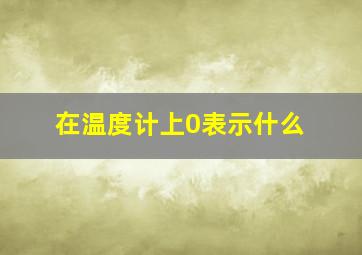 在温度计上0表示什么